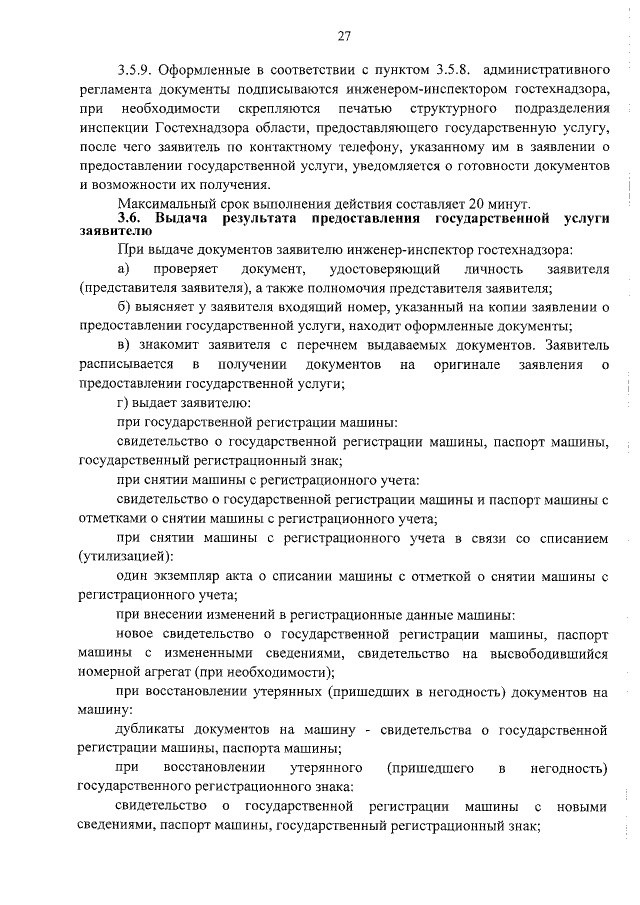 27

3.5.9. Оформленные в соответствии с пунктом 3.5.8. административного регламента документы подписываются инженером-инспектором гостехнадзора, при необходимости скрепляются печатью структурного подразделения инспекции Гостехнадзора области, предоставляющего государственную услугу, после чего заявитель по контактному телефону, указанному им в заявлении о предоставлении государственной услуги, уведомляется о готовности документов и возможности их получения.

Максимальный срок выполнения действия составляет 20 минут.

3.6. Выдача результата предоставления государственной услуги заявителю

При выдаче документов заявителю инженер-инспектор гостехнадзора:

а) проверяет документ, удостоверяющий личность заявителя (представителя заявителя), а также полномочия представителя заявителя;

б) выясняет у заявителя входящий номер, указанный на копии заявлении о предоставлении государственной услуги, находит оформленные документы;

в) знакомит заявителя с перечнем выдаваемых документов. Заявитель расписывается в получении документов на оригинале заявления о предоставлении государственной услуги;

г) выдает заявителю:

при государственной регистрации машины:

свидетельство о государственной регистрации машины, паспорт машины, государственный регистрационный знак;

при снятии машины с регистрационного учета:

свидетельство о государственной регистрации машины и паспорт машины с отметками о снятии машины с регистрационного учета;

при снятии машины с регистрационного учета в связи со списанием (утилизацией):

один экземпляр акта о списании машины с отметкой о снятии машины с регистрационного учета;

при внесении изменений в регистрационные данные машины:

новое свидетельство о государственной регистрации машины, паспорт машины с измененными сведениями, свидетельство на высвободившийся номерной агрегат (при необходимости);

при восстановлении утерянных (пришедших в негодность) документов на машину:

дубликаты документов на машину - свидетельства о государственной регистрации машины, паспорта машины;

при восстановлении утерянного (пришедшего в негодность) государственного регистрационного знака:

свидетельство о государственной регистрации машины с новыми сведениями, паспорт машины, государственный регистрационный знак;